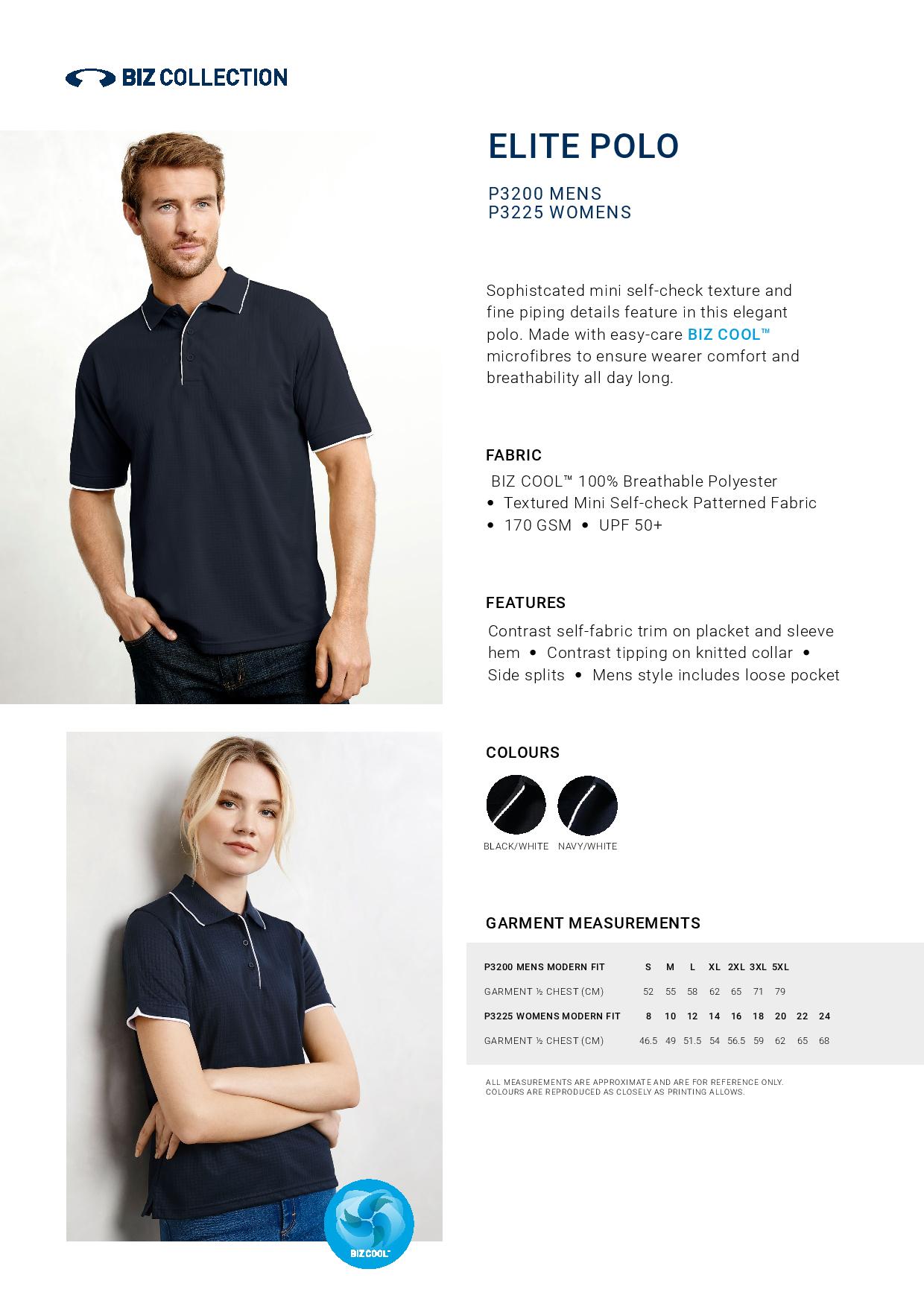 BIZ COLLECTION

ELITE POLO

P3200 MENS
P3225 WOMENS

Sophistcated mini self-check texture and fine piping details feature in this elegant polo. Made with easy-care BIZ COOL™ microfibres to ensure wearer comfort and breathability all day long.

FABRIC

BIZ COOL™ 100% Breathable Polyester • Textured Mini Self-check Patterned Fabric • 170 GSM • UPF 50+

FEATURES

Contrast self-fabric trim on placket and sleeve hem • Contrast tipping on knitted collar • Side splits • Mens style includes loose pocket

COLOURS

BLACK/WHITE NAVY/WHITE

GARMENT MEASUREMENTS

| P3200 MENS MODERN FIT | S | M | L | XL | 2XL | 3XL | 5XL | | |
|---|---|---|---|---|---|---|---|---|---|
| GARMENT ½ CHEST (CM) | 52 | 55 | 58 | 62 | 65 | 71 | 79 | | |
| P3225 WOMENS MODERN FIT | 8 | 10 | 12 | 14 | 16 | 18 | 20 | 22 | 24 |
| GARMENT ½ CHEST (CM) | 46.5 | 49 | 51.5 | 54 | 56.5 | 59 | 62 | 65 | 68 |

ALL MEASUREMENTS ARE APPROXIMATE AND ARE FOR REFERENCE ONLY.
COLOURS ARE REPRODUCED AS CLOSELY AS PRINTING ALLOWS.

BIZ COOL™